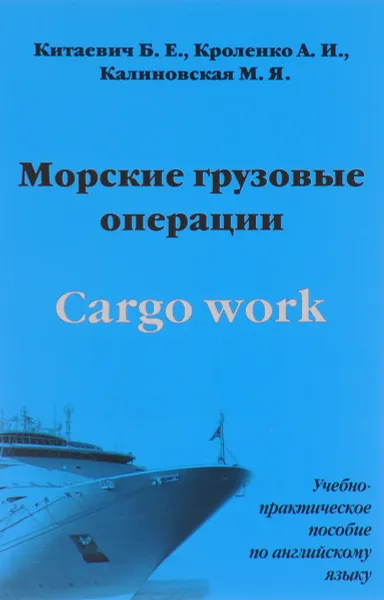 Китаевич Б. Е., Кроленко А. И., Калиновская М. Я.

Морские грузовые операции

Cargo work

Учебно-практическое пособие по английскому языку